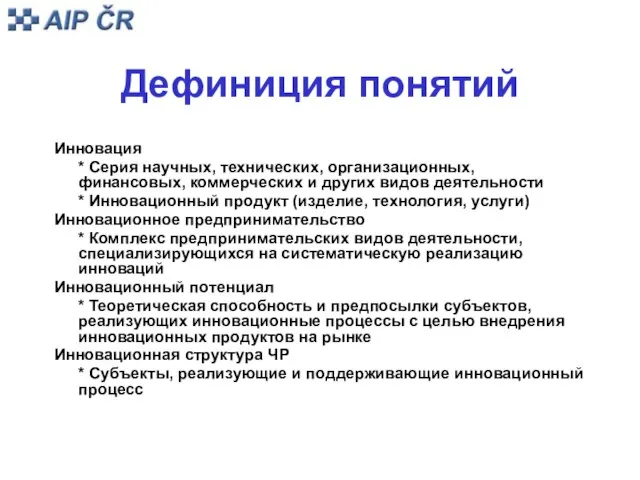 AIP ČR

Дефиниция понятий

Инновация

* Серия научных, технических, организационных, финансовых, коммерческих и других видов деятельности

* Инновационный продукт (изделие, технология, услуги)

Инновационное предпринимательство

* Комплекс предпринимательских видов деятельности, специализирующихся на систематическую реализацию инноваций

Инновационный потенциал

* Теоретическая способность и предпосылки субъектов, реализующих инновационные процессы с целью внедрения инновационных продуктов на рынке

Инновационная структура ЧР

* Субъекты, реализующие и поддерживающие инновационный процесс